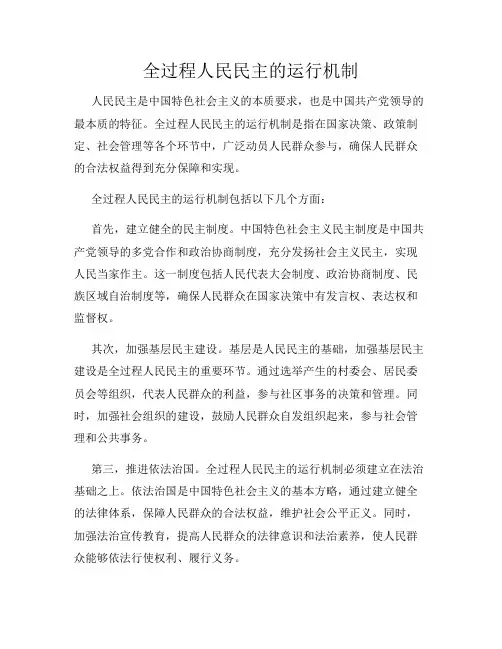 全过程人民民主的运行机制

人民民主是中国特色社会主义的本质要求，也是中国共产党领导的最本质的特征。全过程人民民主的运行机制是指在国家决策、政策制定、社会管理等各个环节中，广泛动员人民群众参与，确保人民群众的合法权益得到充分保障和实现。

全过程人民民主的运行机制包括以下几个方面：

首先，建立健全的民主制度。中国特色社会主义民主制度是中国共产党领导的多党合作和政治协商制度，充分发扬社会主义民主，实现人民当家作主。这一制度包括人民代表大会制度、政治协商制度、民族区域自治制度等，确保人民群众在国家决策中有发言权、表达权和监督权。

其次，加强基层民主建设。基层是人民民主的基础，加强基层民主建设是全过程人民民主的重要环节。通过选举产生的村委会、居民委员会等组织，代表人民群众的利益，参与社区事务的决策和管理。同时，加强社会组织的建设，鼓励人民群众自发组织起来，参与社会管理和公共事务。

第三，推进依法治国。全过程人民民主的运行机制必须建立在法治基础之上。依法治国是中国特色社会主义的基本方略，通过建立健全的法律体系，保障人民群众的合法权益，维护社会公平正义。同时，加强法治宣传教育，提高人民群众的法律意识和法治素养，使人民群众能够依法行使权利、履行义务。